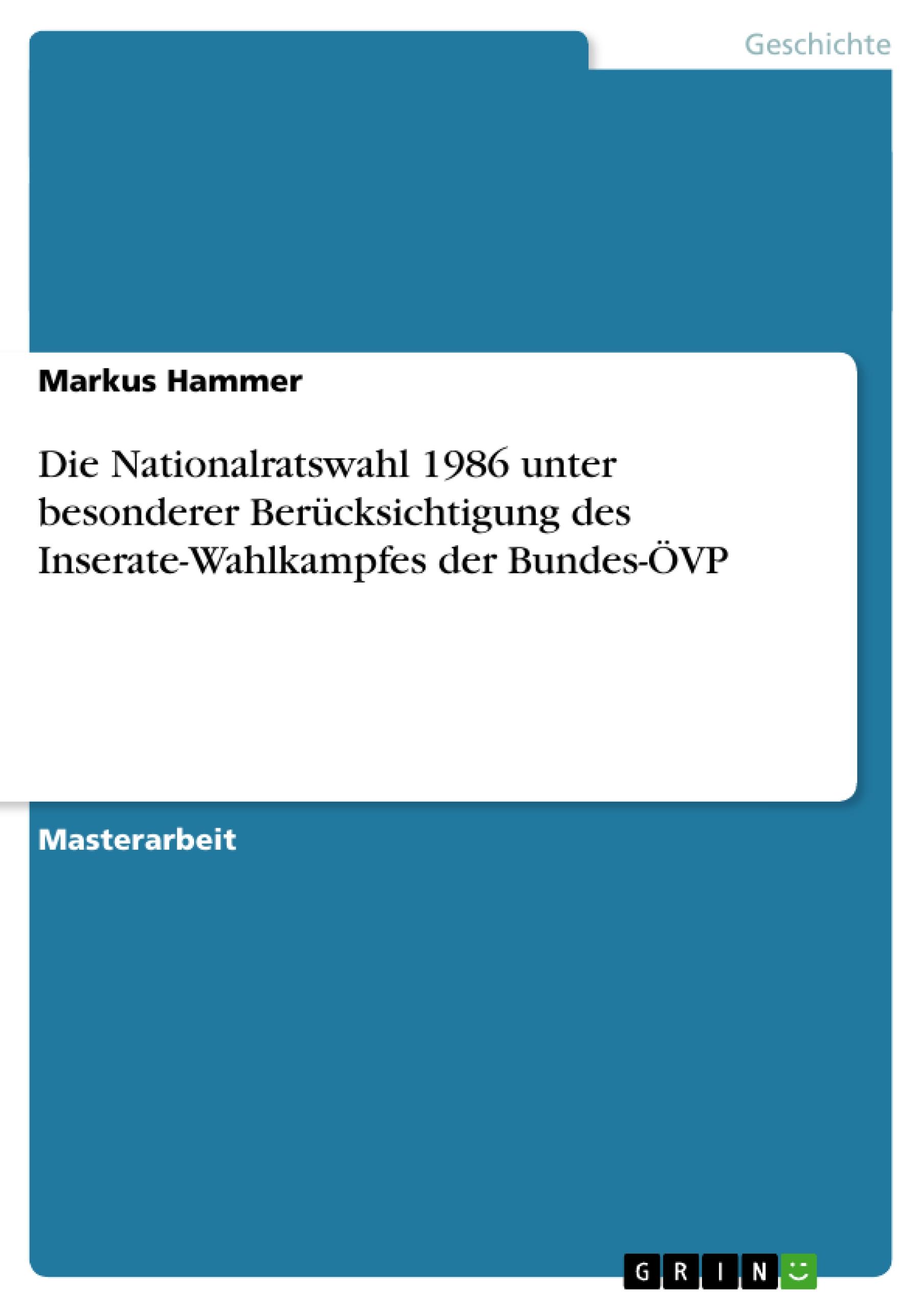 Geschichte

Markus Hammer

Die Nationalratswahl 1986 unter besonderer Berücksichtigung des Inserate-Wahlkampfes der Bundes-ÖVP

Masterarbeit

GRIN